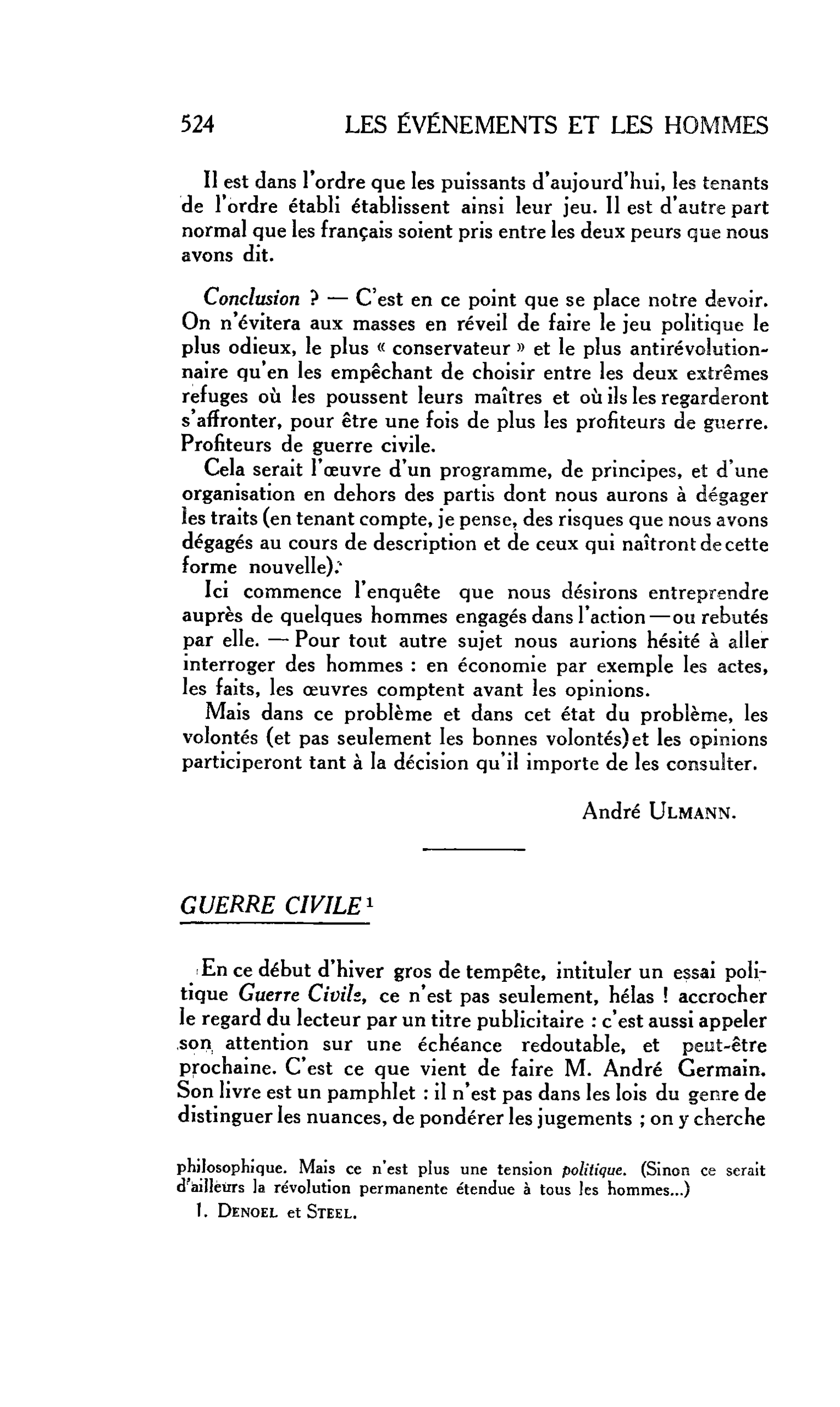 524 LES ÉVÉNEMENTS ET LES HOMMES

Il est dans l'ordre que les puissants d'aujourd'hui, les tenants de l'ordre établi établissent ainsi leur jeu. Il est d'autre part normal que les français soient pris entre les deux peurs que nous avons dit.

Conclusion ? — C'est en ce point que se place notre devoir. On n'évitera aux masses en réveil de faire le jeu politique le plus odieux, le plus « conservateur » et le plus antirévolutionnaire qu'en les empêchant de choisir entre les deux extrêmes refuges où les poussent leurs maîtres et où ils les regarderont s'affronter, pour être une fois de plus les profiteurs de guerre. Profiteurs de guerre civile.

Cela serait l'œuvre d'un programme, de principes, et d'une organisation en dehors des partis dont nous aurons à dégager les traits (en tenant compte, je pense, des risques que nous avons dégagés au cours de description et de ceux qui naîtront de cette forme nouvelle).

Ici commence l'enquête que nous désirons entreprendre auprès de quelques hommes engagés dans l'action — ou rebutés par elle. — Pour tout autre sujet nous aurions hésité à aller interroger des hommes : en économie par exemple les actes, les faits, les œuvres comptent avant les opinions.

Mais dans ce problème et dans cet état du problème, les volontés (et pas seulement les bonnes volontés) et les opinions participeront tant à la décision qu'il importe de les consulter.

André ULMANN.

GUERRE CIVILE $^{1}$

En ce début d'hiver gros de tempête, intituler un essai politique Guerre Civile, ce n'est pas seulement, hélas ! accrocher le regard du lecteur par un titre publicitaire : c'est aussi appeler son attention sur une échéance redoutable, et peut-être prochaine. C'est ce que vient de faire M. André Germain. Son livre est un pamphlet : il n'est pas dans les lois du genre de distinguer les nuances, de pondérer les jugements ; on y cherche

philosophique. Mais ce n'est plus une tension politique. (Sinon ce serait d'ailleurs la révolution permanente étendue à tous les hommes...)

1. DENOEL et STEEL.